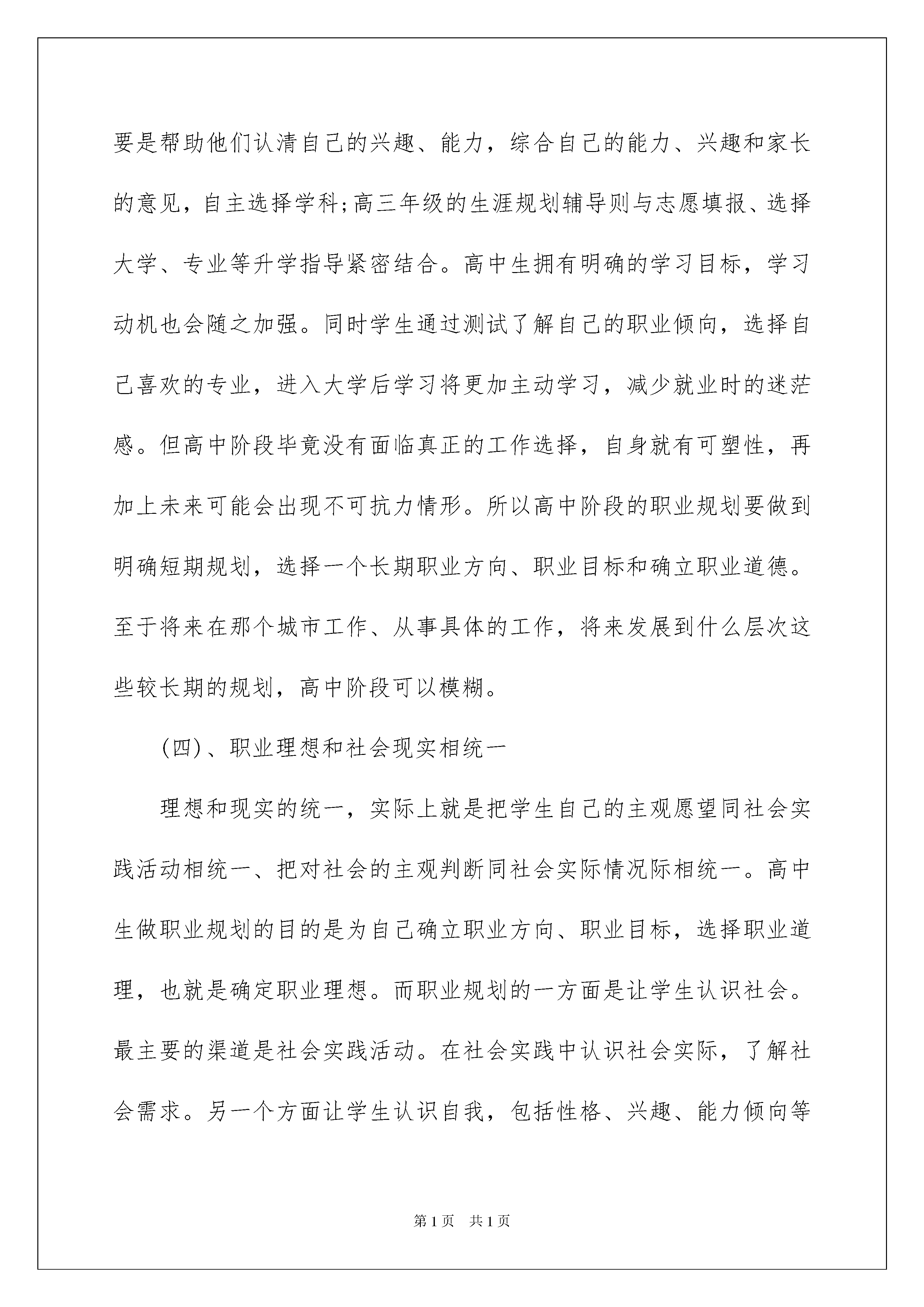 要是帮助他们认清自己的兴趣、能力，综合自己的能力、兴趣和家长的意见，自主选择学科;高三年级的生涯规划辅导则与志愿填报、选择大学、专业等升学指导紧密结合。高中生拥有明确的学习目标，学习动机也会随之加强。同时学生通过测试了解自己的职业倾向，选择自己喜欢的专业，进入大学后学习将更加主动学习，减少就业时的迷茫感。但高中阶段毕竟没有面临真正的工作选择，自身就有可塑性，再加上未来可能会出现不可抗力情形。所以高中阶段的职业规划要做到明确短期规划，选择一个长期职业方向、职业目标和确立职业道德。至于将来在那个城市工作、从事具体的工作，将来发展到什么层次这些较长期的规划，高中阶段可以模糊。

(四)、职业理想和社会现实相统一

理想和现实的统一，实际上就是把学生自己的主观愿望同社会实践活动相统一、把对社会的主观判断同社会实际情况际相统一。高中生做职业规划的目的是为自己确立职业方向、职业目标，选择职业道理，也就是确定职业理想。而职业规划的一方面是让学生认识社会。最主要的渠道是社会实践活动。在社会实践中认识社会实际，了解社会需求。另一个方面让学生认识自我，包括性格、兴趣、能力倾向等

第1页 共1页